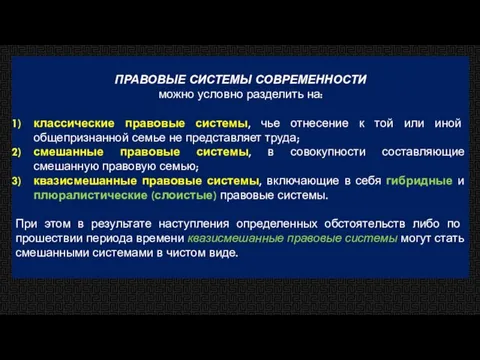 ПРАВОВЫЕ СИСТЕМЫ СОВРЕМЕННОСТИ
можно условно разделить на:

1) классические правовые системы, чье отнесение к той или иной общепризнанной семье не представляет труда;
2) смешанные правовые системы, в совокупности составляющие смешанную правовую семью;
3) квазисмешанные правовые системы, включающие в себя гибридные и плюралистические (слоистые) правовые системы.

При этом в результате наступления определенных обстоятельств либо по прошествии периода времени квазисмешанные правовые системы могут стать смешанными системами в чистом виде.